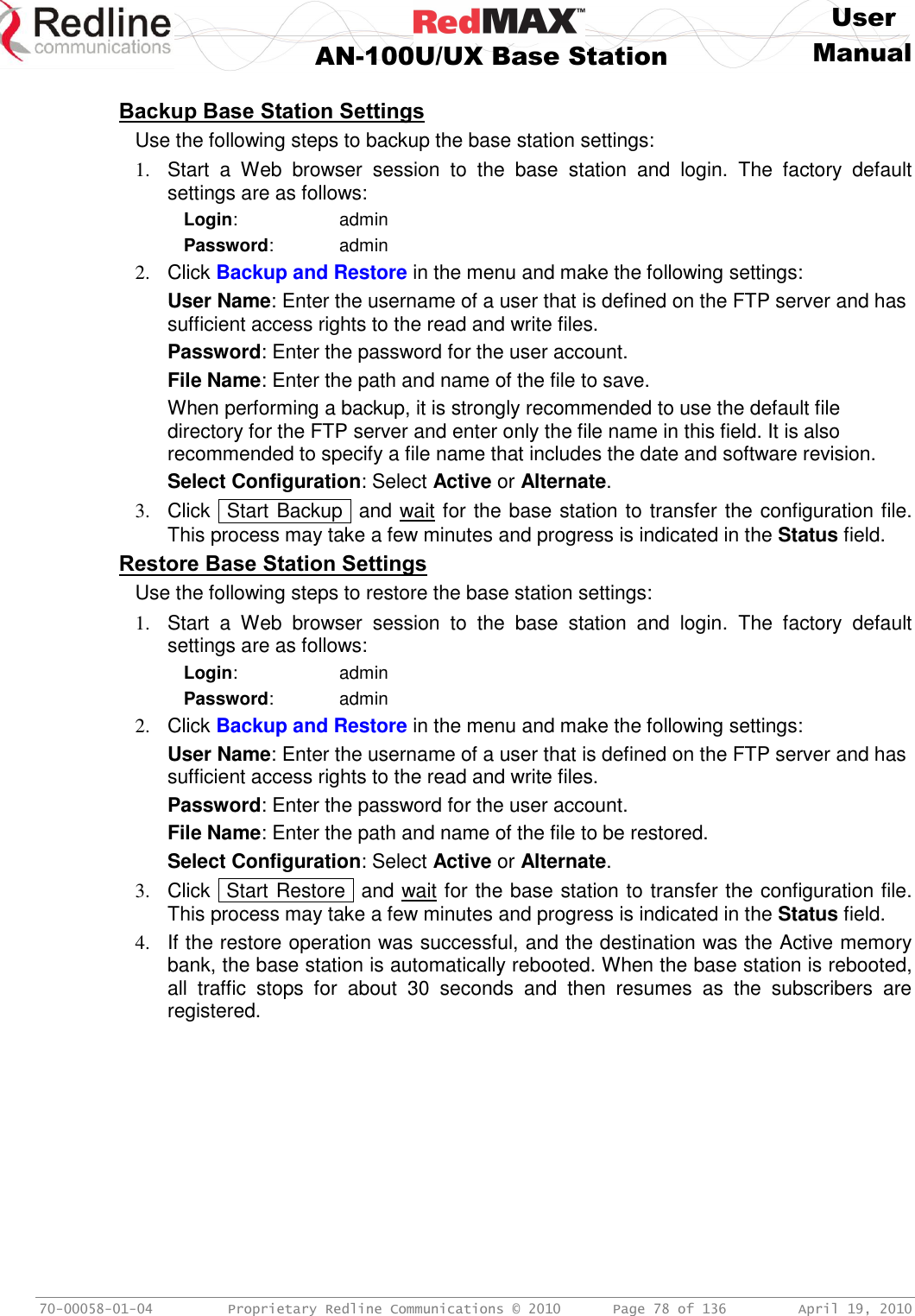 Redline communications

RedMAX™
AN-100U/UX Base Station

User Manual

Backup Base Station Settings

Use the following steps to backup the base station settings:

1. Start a Web browser session to the base station and login. The factory default settings are as follows:

Login: admin

Password: admin

2. Click Backup and Restore in the menu and make the following settings:

User Name: Enter the username of a user that is defined on the FTP server and has sufficient access rights to the read and write files.

Password: Enter the password for the user account.

File Name: Enter the path and name of the file to save.

When performing a backup, it is strongly recommended to use the default file directory for the FTP server and enter only the file name in this field. It is also recommended to specify a file name that includes the date and software revision.

Select Configuration: Select Active or Alternate.

3. Click Start Backup and wait for the base station to transfer the configuration file. This process may take a few minutes and progress is indicated in the Status field.

Restore Base Station Settings

Use the following steps to restore the base station settings:

1. Start a Web browser session to the base station and login. The factory default settings are as follows:

Login: admin

Password: admin

2. Click Backup and Restore in the menu and make the following settings:

User Name: Enter the username of a user that is defined on the FTP server and has sufficient access rights to the read and write files.

Password: Enter the password for the user account.

File Name: Enter the path and name of the file to be restored.

Select Configuration: Select Active or Alternate.

3. Click Start Restore and wait for the base station to transfer the configuration file. This process may take a few minutes and progress is indicated in the Status field.

4. If the restore operation was successful, and the destination was the Active memory bank, the base station is automatically rebooted. When the base station is rebooted, all traffic stops for about 30 seconds and then resumes as the subscribers are registered.

70-00058-01-04 Proprietary Redline Communications © 2010 Page 78 of 136 April 19, 2010